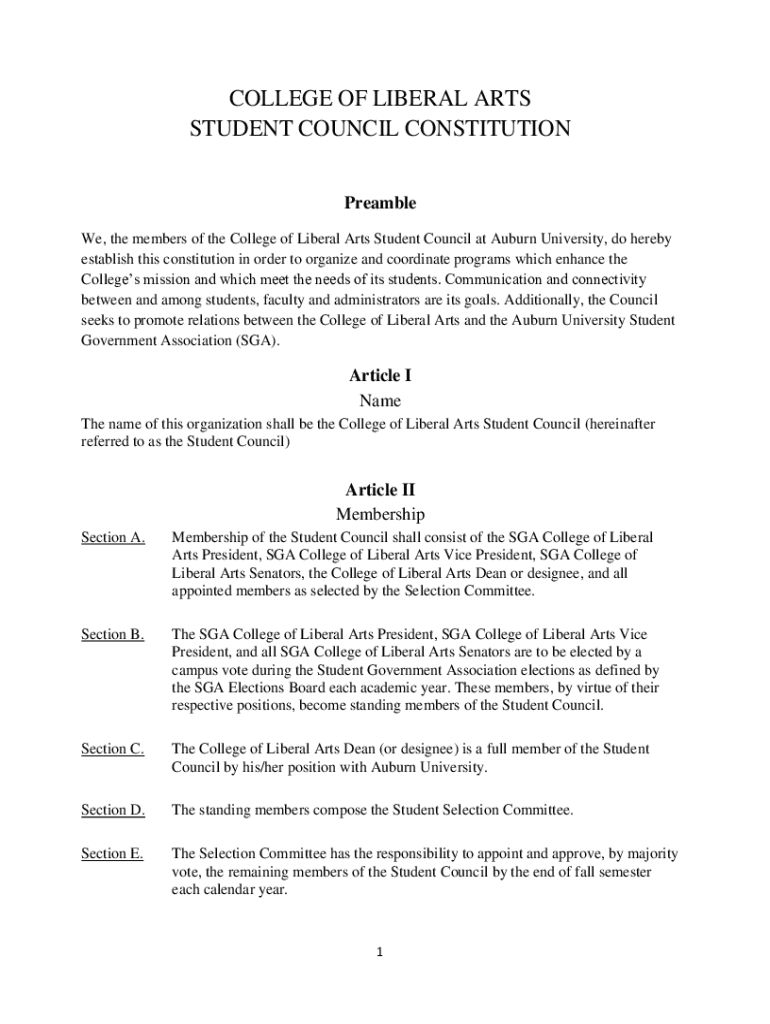 COLLEGE OF LIBERAL ARTS
STUDENT COUNCIL CONSTITUTION

Preamble

We, the members of the College of Liberal Arts Student Council at Auburn University, do hereby establish this constitution in order to organize and coordinate programs which enhance the College's mission and which meet the needs of its students. Communication and connectivity between and among students, faculty and administrators are its goals. Additionally, the Council seeks to promote relations between the College of Liberal Arts and the Auburn University Student Government Association (SGA).

Article I
Name

The name of this organization shall be the College of Liberal Arts Student Council (hereinafter referred to as the Student Council)

Article II
Membership

Section A. Membership of the Student Council shall consist of the SGA College of Liberal Arts President, SGA College of Liberal Arts Vice President, SGA College of Liberal Arts Senators, the College of Liberal Arts Dean or designee, and all appointed members as selected by the Selection Committee.

Section B. The SGA College of Liberal Arts President, SGA College of Liberal Arts Vice President, and all SGA College of Liberal Arts Senators are to be elected by a campus vote during the Student Government Association elections as defined by the SGA Elections Board each academic year. These members, by virtue of their respective positions, become standing members of the Student Council.

Section C. The College of Liberal Arts Dean (or designee) is a full member of the Student Council by his/her position with Auburn University.

Section D. The standing members compose the Student Selection Committee.

Section E. The Selection Committee has the responsibility to appoint and approve, by majority vote, the remaining members of the Student Council by the end of fall semester each calendar year.

1